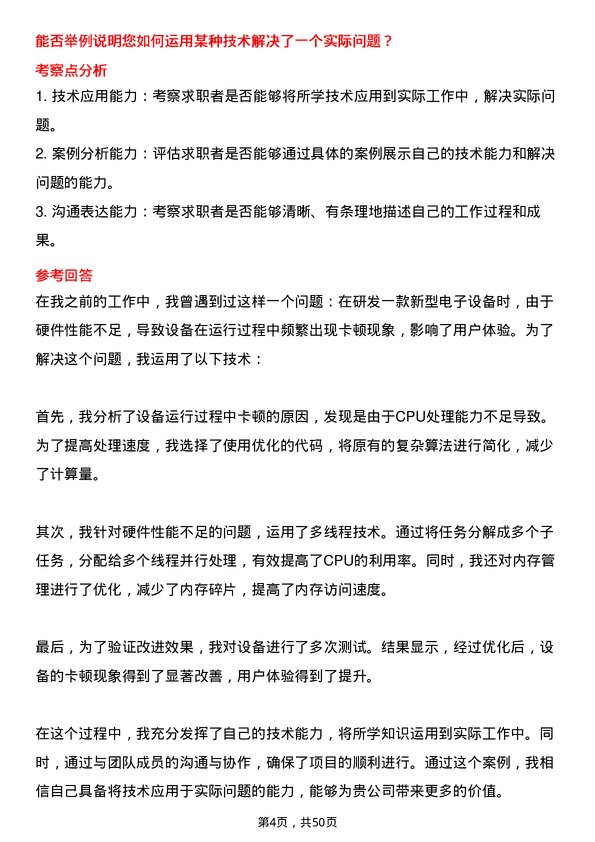 能否举例说明您如何运用某种技术解决了一个实际问题？

考察点分析

1. 技术应用能力：考察求职者是否能够将所学技术应用到实际工作中，解决实际问题。

2. 案例分析能力：评估求职者是否能够通过具体的案例展示自己的技术能力和解决问题的能力。

3. 沟通表达能力：考察求职者是否能够清晰、有条理地描述自己的工作过程和成果。

参考回答

在我之前的工作中，我曾遇到过这样一个问题：在研发一款新型电子设备时，由于硬件性能不足，导致设备在运行过程中频繁出现卡顿现象，影响了用户体验。为了解决这个问题，我运用了以下技术：

首先，我分析了设备运行过程中卡顿的原因，发现是由于CPU处理能力不足导致。为了提高处理速度，我选择了使用优化的代码，将原有的复杂算法进行简化，减少了计算量。

其次，我针对硬件性能不足的问题，运用了多线程技术。通过将任务分解成多个子任务，分配给多个线程并行处理，有效提高了CPU的利用率。同时，我还对内存管理进行了优化，减少了内存碎片，提高了内存访问速度。

最后，为了验证改进效果，我对设备进行了多次测试。结果显示，经过优化后，设备的卡顿现象得到了显著改善，用户体验得到了提升。

在这个过程中，我充分发挥了自己的技术能力，将所学知识运用到实际工作中。同时，通过与团队成员的沟通与协作，确保了项目的顺利进行。通过这个案例，我相信自己具备将技术应用于实际问题的能力，能够为贵公司带来更多的价值。

第4页，共50页